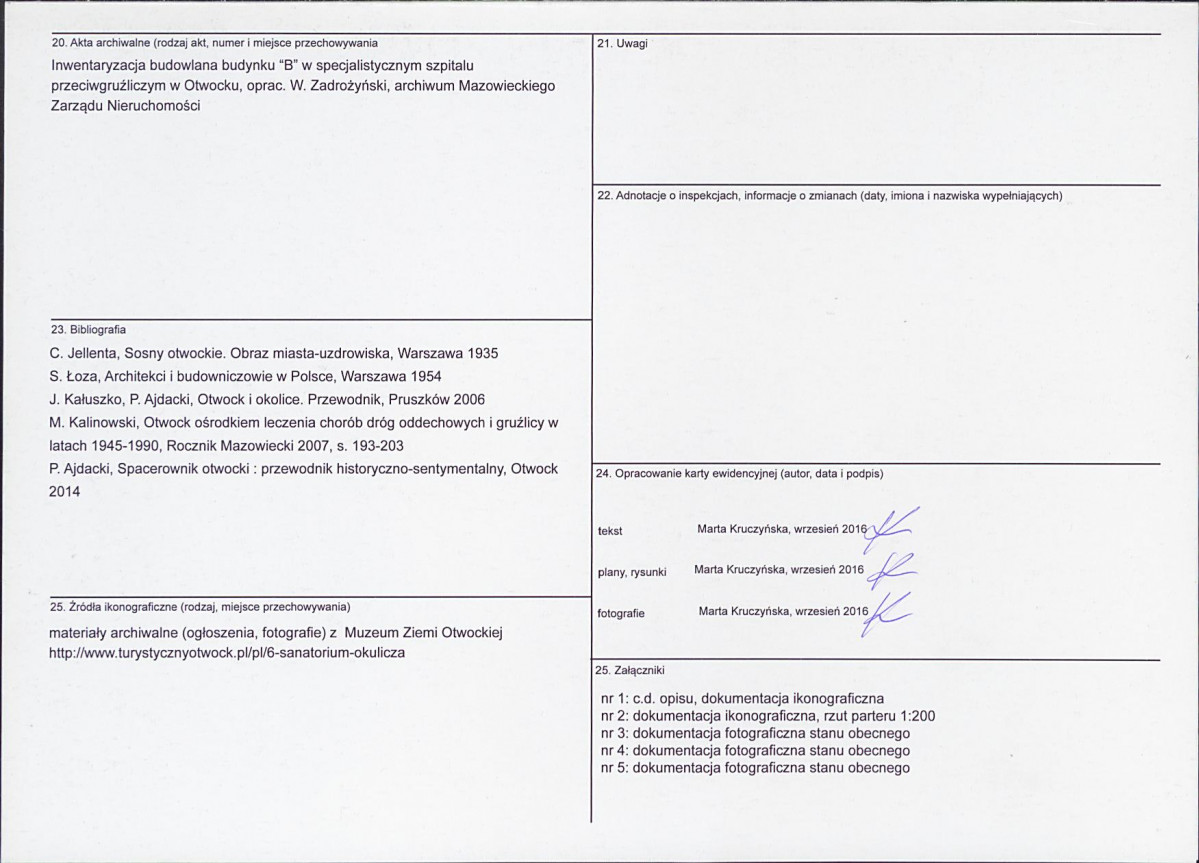 20. Akta archiwalne (rodzaj akt, numer i miejsce przechowywania

Inwentaryzacja budowlana budynku "B" w specjalistycznym szpitalu przeciwgruźliczym w Otwocku, oprac. W. Zadrożyński, archiwum Mazowieckiego Zarządu Nieruchomości

23. Bibliografia

C. Jellenta, Sosny otwockie. Obraz miasta-uzdrowiska, Warszawa 1935
S. Łoza, Architekci i budowniczowie w Polsce, Warszawa 1954
J. Kałuszko, P. Ajdacki, Otwock i okolice. Przewodnik, Pruszków 2006
M. Kalinowski, Otwock ośrodkiem leczenia chorób dróg oddechowych i gruźlicy w latach 1945-1990, Rocznik Mazowiecki 2007, s. 193-203
P. Ajdacki, Spacerownik otwocki : przewodnik historyczno-sentymentalny, Otwock 2014

25. Źródła ikonograficzne (rodzaj, miejsce przechowywania)

materiały archiwalne (ogłoszenia, fotografie) z Muzeum Ziemi Otwockiej
http://www.turystycznyotwock.pl/pl/6-sanatorium-okulicza

21. Uwagi

22. Adnotacje o inspekcjach, informacje o zmianach (daty, imiona i nazwiska wypełniających)

24. Opracowanie karty ewidencyjnej (autor, data i podpis)

tekst Marta Kruczyńska, wrzesień 2016

plany, rysunki Marta Kruczyńska, wrzesień 2016

fotografie Marta Kruczyńska, wrzesień 2016

25. Załączniki

nr 1: c.d. opisu, dokumentacja ikonograficzna
nr 2: dokumentacja ikonograficzna, rzut parteru 1:200
nr 3: dokumentacja fotograficzna stanu obecnego
nr 4: dokumentacja fotograficzna stanu obecnego
nr 5: dokumentacja fotograficzna stanu obecnego